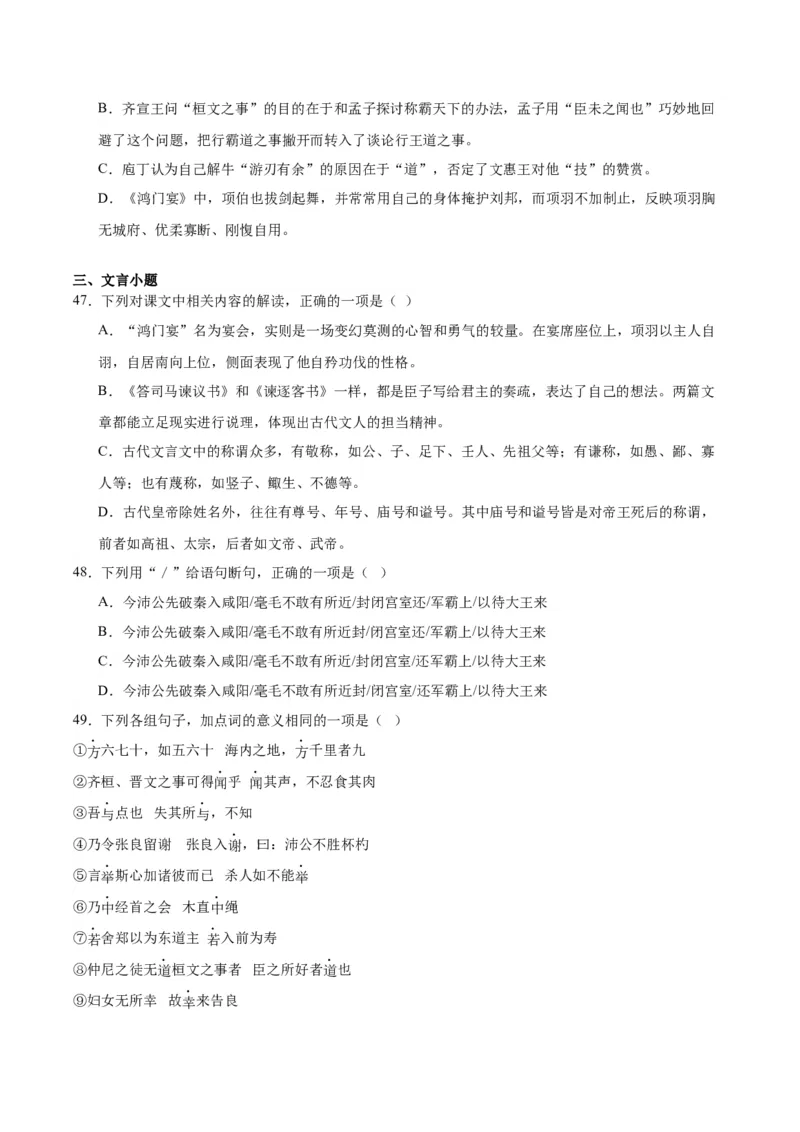 B．齐宣王问“桓文之事”的目的在于和孟子探讨称霸天下的办法，孟子用“臣未之闻也”巧妙地回避了这个问题，把行霸道之事撇开而转入了谈论行王道之事。

C．庖丁认为自己解牛“游刃有余”的原因在于“道”，否定了文惠王对他“技”的赞赏。

D．《鸿门宴》中，项伯也拔剑起舞，并常常用自己的身体掩护刘邦，而项羽不加制止，反映项羽胸无城府、优柔寡断、刚愎自用。

三、文言小题

47．下列对课文中相关内容的解读，正确的一项是（ ）

A．“鸿门宴”名为宴会，实则是一场变幻莫测的心智和勇气的较量。在宴席座位上，项羽以主人自诩，自居南向上位，侧面表现了他自矜功伐的性格。

B．《答司马谏议书》和《谏逐客书》一样，都是臣子写给君主的奏疏，表达了自己的想法。两篇文章都能立足现实进行说理，体现出古代文人的担当精神。

C．古代文言文中的称谓众多，有敬称，如公、子、足下、壬人、先祖父等；有谦称，如愚、鄙、寡人等；也有蔑称，如竖子、鲰生、不德等。

D．古代皇帝除姓名外，往往有尊号、年号、庙号和谥号。其中庙号和谥号皆是对帝王死后的称谓，前者如高祖、太宗，后者如文帝、武帝。

48．下列用“／”给语句断句，正确的一项是（ ）

A．今沛公先破秦入咸阳/毫毛不敢有所近/封闭宫室还/军霸上/以待大王来

B．今沛公先破秦入咸阳/毫毛不敢有所近封/闭宫室还/军霸上/以待大王来

C．今沛公先破秦入咸阳/毫毛不敢有所近/封闭宫室/还军霸上/以待大王来

D．今沛公先破秦入咸阳/毫毛不敢有所近封/闭宫室/还军霸上/以待大王来

49．下列各组句子，加点词的意义相同的一项是（ ）

①方六七十，如五六十 海内之地，方千里者九

②齐桓、晋文之事可得闻乎 闻其声，不忍食其肉

③吾与点也 失其所与，不知

④乃令张良留谢 张良入谢，曰：沛公不胜杯杓

⑤言举斯心加诸彼而已 杀人如不能举

⑥乃中经首之会 木直中绳

⑦若舍郑以为东道主 若入前为寿

⑧仲尼之徒无道桓文之事者 臣之所好者道也

⑨妇女无所幸 故幸来告良